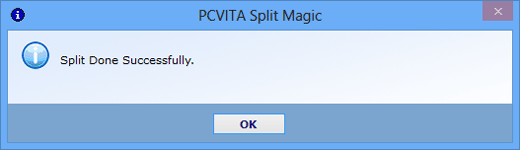 PCVITA Split Magic

Split Done Successfully.

OK